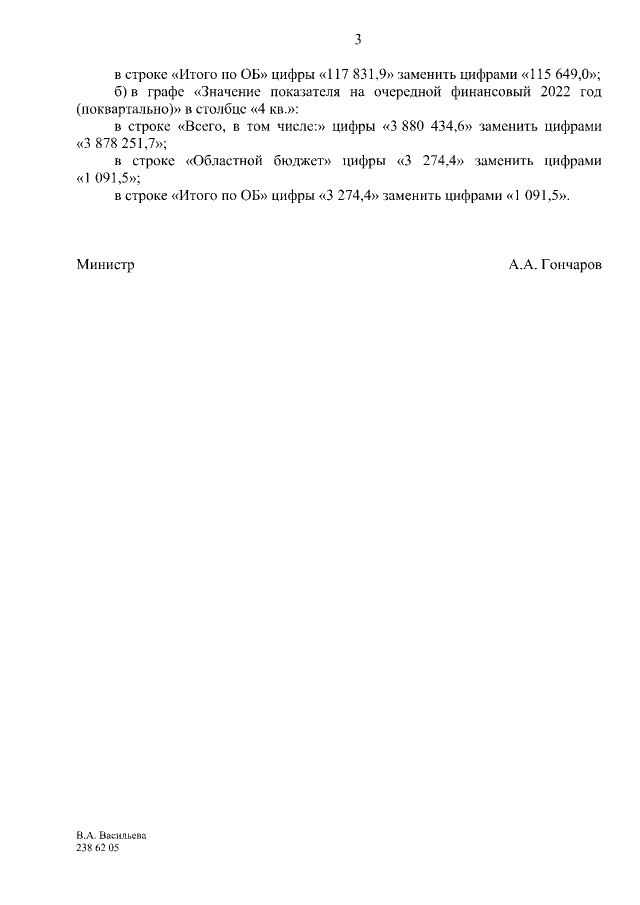 3

в строке «Итого по ОБ» цифры «117 831,9» заменить цифрами «115 649,0»;

б) в графе «Значение показателя на очередной финансовый 2022 год (поквартально)» в столбце «4 кв.»:

в строке «Всего, в том числе:» цифры «3 880 434,6» заменить цифрами «3 878 251,7»;

в строке «Областной бюджет» цифры «3 274,4» заменить цифрами «1 091,5»;

в строке «Итого по ОБ» цифры «3 274,4» заменить цифрами «1 091,5».

Министр

А.А. Гончаров

В.А. Васильева
238 62 05